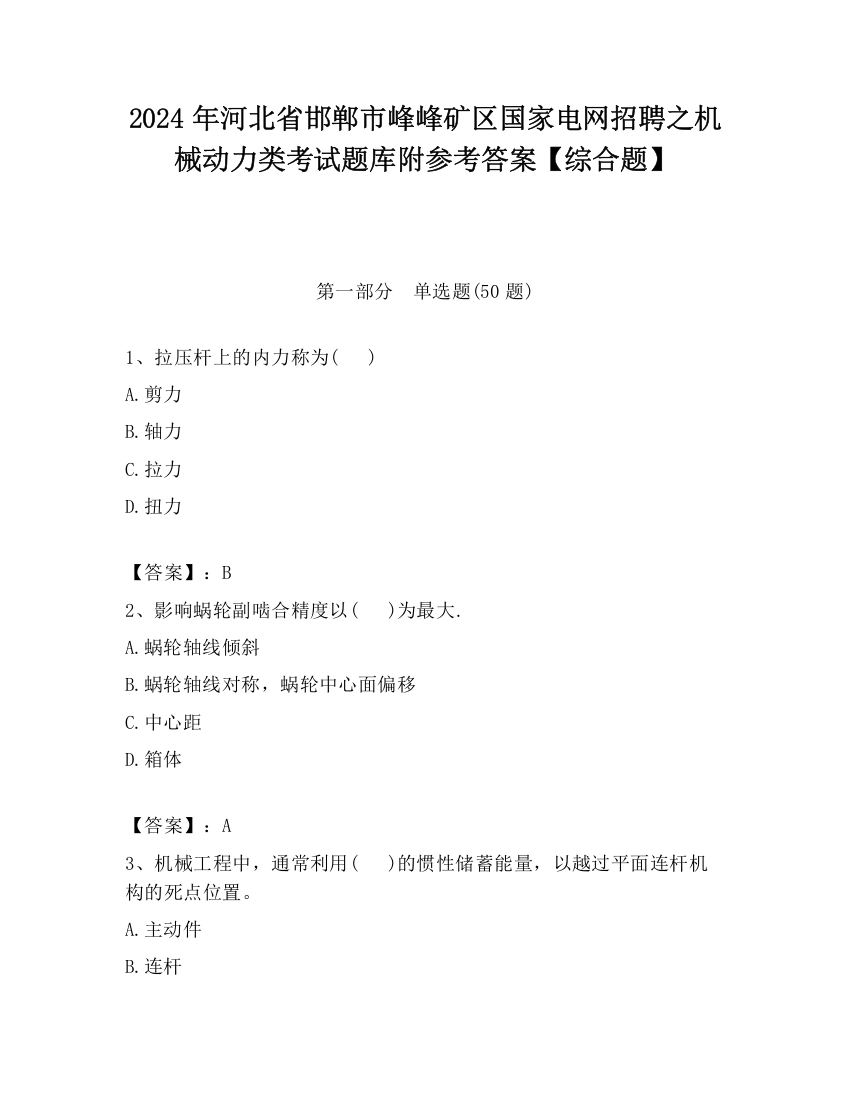 2024 年河北省邯郸市峰峰矿区国家电网招聘之机械动力类考试题库附参考答案【综合题】

第一部分　单选题(50 题)

1、拉压杆上的内力称为(　　)

A.剪力

B.轴力

C.拉力

D.扭力

【答案】：B

2、影响蜗轮副啮合精度以(　　)为最大.

A.蜗轮轴线倾斜

B.蜗轮轴线对称，蜗轮中心面偏移

C.中心距

D.箱体

【答案】：A

3、机械工程中，通常利用(　　)的惯性储蓄能量，以越过平面连杆机构的死点位置。

A.主动件

B.连杆